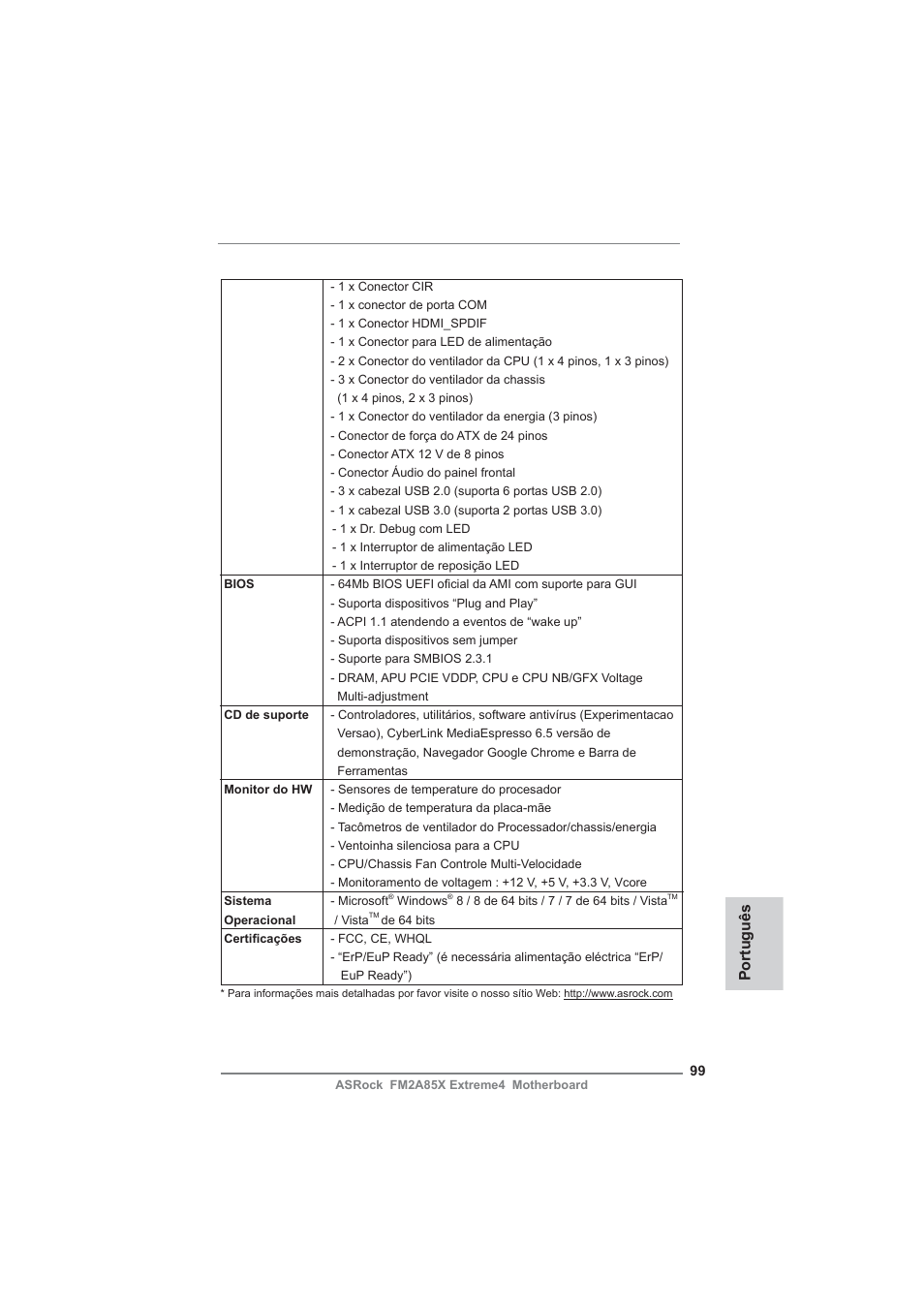 |  |  |
|---|---|
|  | - 1 x Conector CIR<br>- 1 x conector de porta COM<br>- 1 x Conector HDMI_SPDIF<br>- 1 x Conector para LED de alimentação<br>- 2 x Conector do ventilador da CPU (1 x 4 pinos, 1 x 3 pinos)<br>- 3 x Conector do ventilador da chassis (1 x 4 pinos, 2 x 3 pinos)<br>- 1 x Conector do ventilador da energia (3 pinos)<br>- Conector de força do ATX de 24 pinos<br>- Conector ATX 12 V de 8 pinos<br>- Conector Áudio do painel frontal<br>- 3 x cabezal USB 2.0 (suporta 6 portas USB 2.0)<br>- 1 x cabezal USB 3.0 (suporta 2 portas USB 3.0)<br>- 1 x Dr. Debug com LED<br>- 1 x Interruptor de alimentação LED<br>- 1 x Interruptor de reposição LED |
| **BIOS** | - 64Mb BIOS UEFI oficial da AMI com suporte para GUI<br>- Suporta dispositivos “Plug and Play”<br>- ACPI 1.1 atendendo a eventos de “wake up”<br>- Suporta dispositivos sem jumper<br>- Suporte para SMBIOS 2.3.1<br>- DRAM, APU PCIE VDDP, CPU e CPU NB/GFX Voltage Multi-adjustment |
| **CD de suporte** | - Controladores, utilitários, software antivírus (Experimentacao Versao), CyberLink MediaEspresso 6.5 versão de demonstração, Navegador Google Chrome e Barra de Ferramentas |
| **Monitor do HW** | - Sensores de temperature do procesador<br>- Medição de temperatura da placa-mãe<br>- Tacômetros de ventilador do Processador/chassis/energia<br>- Ventoinha silenciosa para a CPU<br>- CPU/Chassis Fan Controle Multi-Velocidade<br>- Monitoramento de voltagem : +12 V, +5 V, +3.3 V, Vcore |
| **Sistema Operacional** | - Microsoft® Windows® 8 / 8 de 64 bits / 7 / 7 de 64 bits / Vista™ / Vista™ de 64 bits |
| **Certificações** | - FCC, CE, WHQL<br>- “ErP/EuP Ready” (é necessária alimentação eléctrica “ErP/EuP Ready”) |

* Para informações mais detalhadas por favor visite o nosso sítio Web: http://www.asrock.com

Português

99

ASRock FM2A85X Extreme4 Motherboard